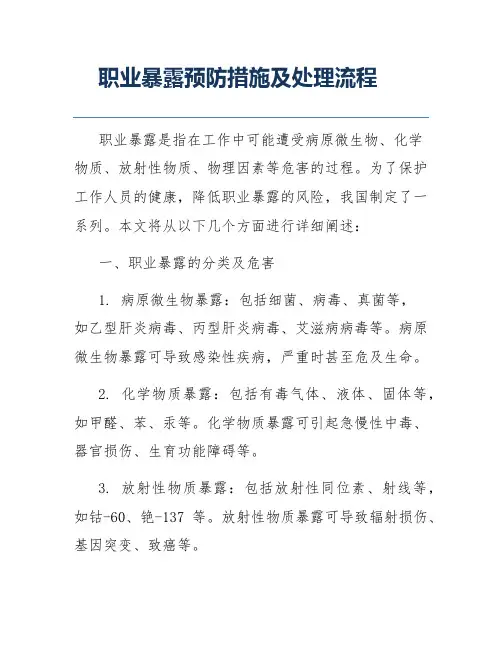 职业暴露预防措施及处理流程

职业暴露是指在工作中可能遭受病原微生物、化学物质、放射性物质、物理因素等危害的过程。为了保护工作人员的健康，降低职业暴露的风险，我国制定了一系列。本文将从以下几个方面进行详细阐述：

一、职业暴露的分类及危害

1. 病原微生物暴露：包括细菌、病毒、真菌等，如乙型肝炎病毒、丙型肝炎病毒、艾滋病病毒等。病原微生物暴露可导致感染性疾病，严重时甚至危及生命。

2. 化学物质暴露：包括有毒气体、液体、固体等，如甲醛、苯、汞等。化学物质暴露可引起急慢性中毒、器官损伤、生育功能障碍等。

3. 放射性物质暴露：包括放射性同位素、射线等，如钴-60、铯-137 等。放射性物质暴露可导致辐射损伤、基因突变、致癌等。